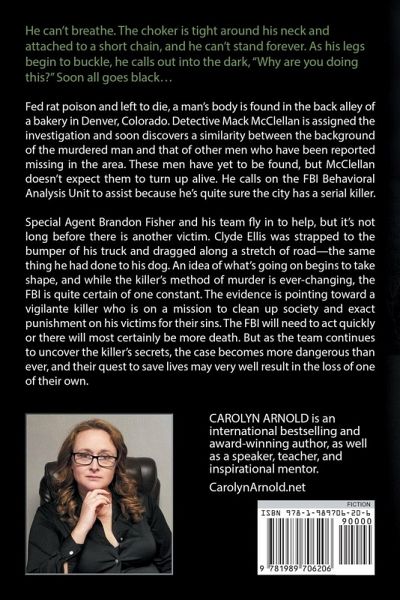 He can't breathe. The choker is tight around his neck and attached to a short chain, and he can't stand forever. As his legs begin to buckle, he calls out into the dark, "Why are you doing this?" Soon all goes black…

Fed rat poison and left to die, a man's body is found in the back alley of a bakery in Denver, Colorado. Detective Mack McClellan is assigned the investigation and soon discovers a similarity between the background of the murdered man and that of other men who have been reported missing in the area. These men have yet to be found, but McClellan doesn't expect them to turn up alive. He calls on the FBI Behavioral Analysis Unit to assist because he's quite sure the city has a serial killer.

Special Agent Brandon Fisher and his team fly in to help, but it's not long before there is another victim. Clyde Ellis was strapped to the bumper of his truck and dragged along a stretch of road—the same thing he had done to his dog. An idea of what's going on begins to take shape, and while the killer's method of murder is ever-changing, the FBI is quite certain of one constant. The evidence is pointing toward a vigilante killer who is on a mission to clean up society and exact punishment on his victims for their sins. The FBI will need to act quickly or there will most certainly be more death. But as the team continues to uncover the killer's secrets, the case becomes more dangerous than ever, and their quest to save lives may very well result in the loss of one of their own.

CAROLYN ARNOLD is an international bestselling and award-winning author, as well as a speaker, teacher, and inspirational mentor.

CarolynArnold.net

FICTION

ISBN 978-1-989706-20-6

90000

9 781989 706206